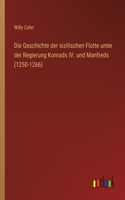 Willy Cohn

Die Geschichte der sizilischen Flotte unter der Regierung Konrads IV. und Manfreds (1250-1266)

outlook